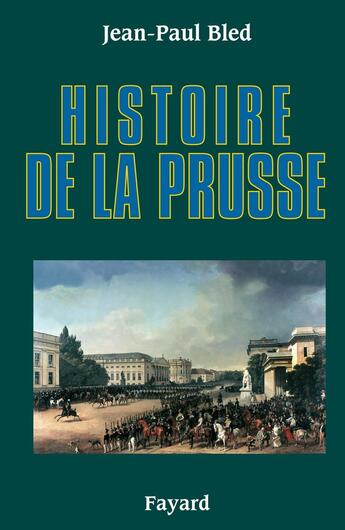 Jean-Paul Bled

HISTOIRE DE LA PRUSSE

Fayard